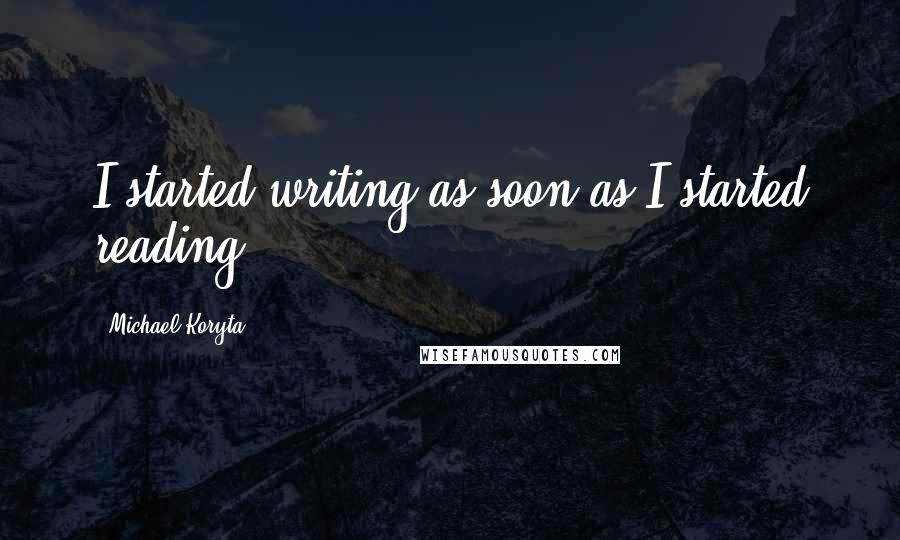 I started writing as soon as I started reading.

Michael Koryta

WISEFAMOUSQUOTES.COM